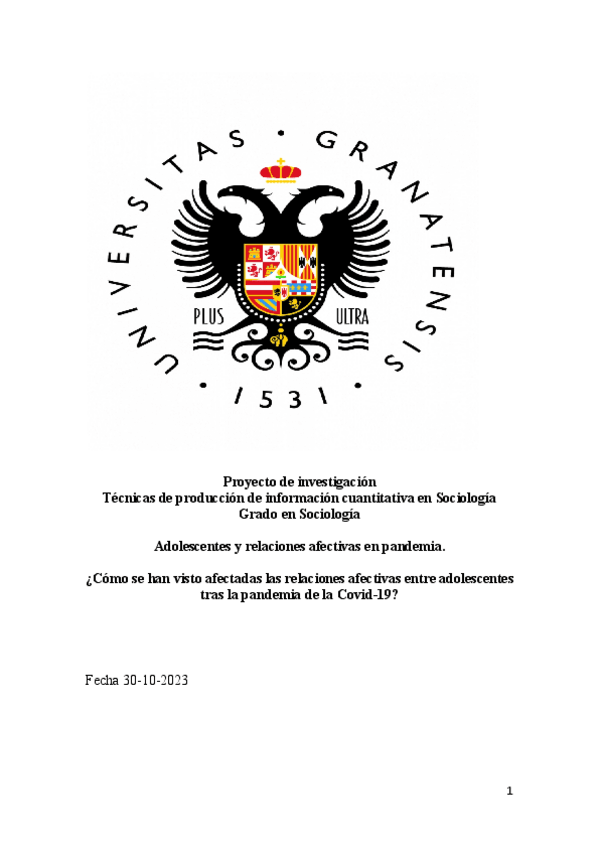 UNIVERSITAS · GRANATENSIS · 1531 ·

PLUS ULTRA

Proyecto de investigación
Técnicas de producción de información cuantitativa en Sociología
Grado en Sociología

Adolescentes y relaciones afectivas en pandemia.

¿Cómo se han visto afectadas las relaciones afectivas entre adolescentes tras la pandemia de la Covid-19?

Fecha 30-10-2023

1